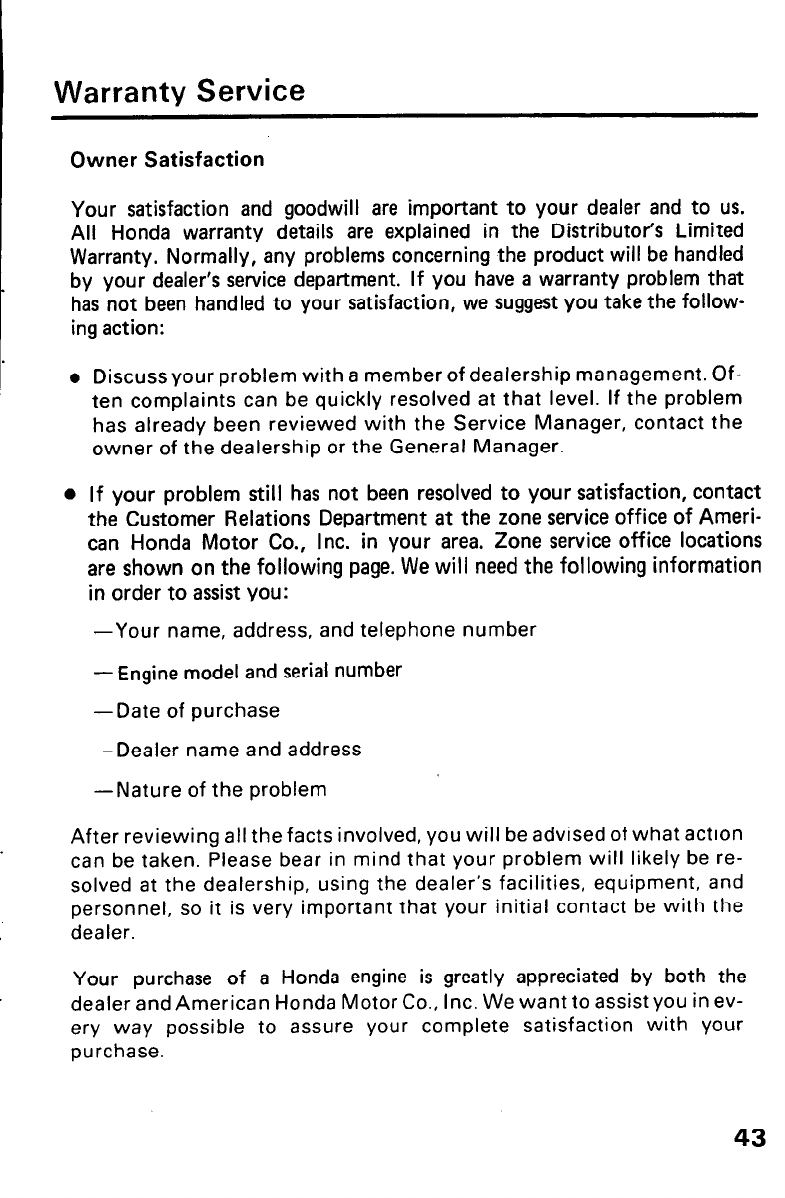 Warranty Service

Owner Satisfaction

Your satisfaction and goodwill are important to your dealer and to us. All Honda warranty details are explained in the Distributor's Limited Warranty. Normally, any problems concerning the product will be handled by your dealer's service department. If you have a warranty problem that has not been handled to your satisfaction, we suggest you take the following action:

• Discuss your problem with a member of dealership management. Often complaints can be quickly resolved at that level. If the problem has already been reviewed with the Service Manager, contact the owner of the dealership or the General Manager.

• If your problem still has not been resolved to your satisfaction, contact the Customer Relations Department at the zone service office of American Honda Motor Co., Inc. in your area. Zone service office locations are shown on the following page. We will need the following information in order to assist you:

—Your name, address, and telephone number

—Engine model and serial number

—Date of purchase

—Dealer name and address

—Nature of the problem

After reviewing all the facts involved, you will be advised of what action can be taken. Please bear in mind that your problem will likely be resolved at the dealership, using the dealer's facilities, equipment, and personnel, so it is very important that your initial contact be with the dealer.

Your purchase of a Honda engine is greatly appreciated by both the dealer and American Honda Motor Co., Inc. We want to assist you in every way possible to assure your complete satisfaction with your purchase.

43